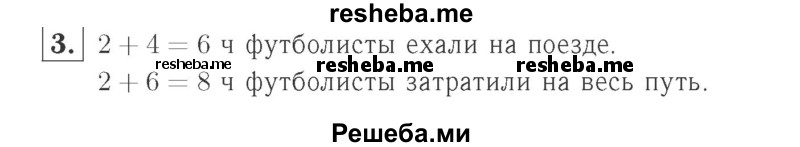 resheba.me

3. $2 + 4 = 6$ ч футболисты ехали на поезде.
resheba.me resheba.me resheba.me
$2 + 6 = 8$ ч футболисты затратили на весь путь.

Решеба.ми